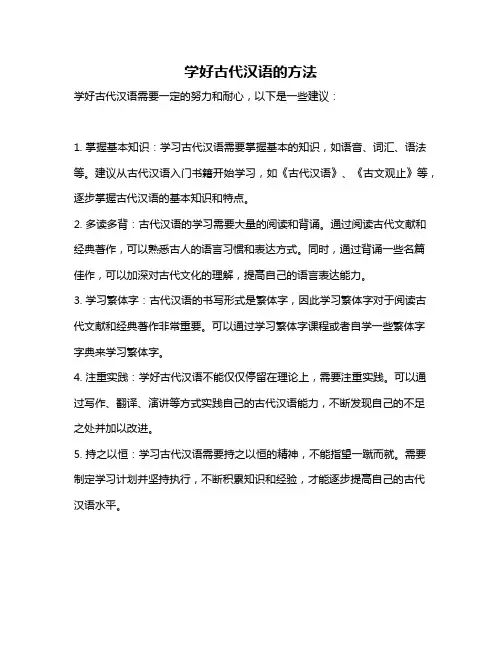 学好古代汉语的方法

学好古代汉语需要一定的努力和耐心，以下是一些建议：

1. 掌握基本知识：学习古代汉语需要掌握基本的知识，如语音、词汇、语法等。建议从古代汉语入门书籍开始学习，如《古代汉语》、《古文观止》等，逐步掌握古代汉语的基本知识和特点。

2. 多读多背：古代汉语的学习需要大量的阅读和背诵。通过阅读古代文献和经典著作，可以熟悉古人的语言习惯和表达方式。同时，通过背诵一些名篇佳作，可以加深对古代文化的理解，提高自己的语言表达能力。

3. 学习繁体字：古代汉语的书写形式是繁体字，因此学习繁体字对于阅读古代文献和经典著作非常重要。可以通过学习繁体字课程或者自学一些繁体字字典来学习繁体字。

4. 注重实践：学好古代汉语不能仅仅停留在理论上，需要注重实践。可以通过写作、翻译、演讲等方式实践自己的古代汉语能力，不断发现自己的不足之处并加以改进。

5. 持之以恒：学习古代汉语需要持之以恒的精神，不能指望一蹴而就。需要制定学习计划并坚持执行，不断积累知识和经验，才能逐步提高自己的古代汉语水平。